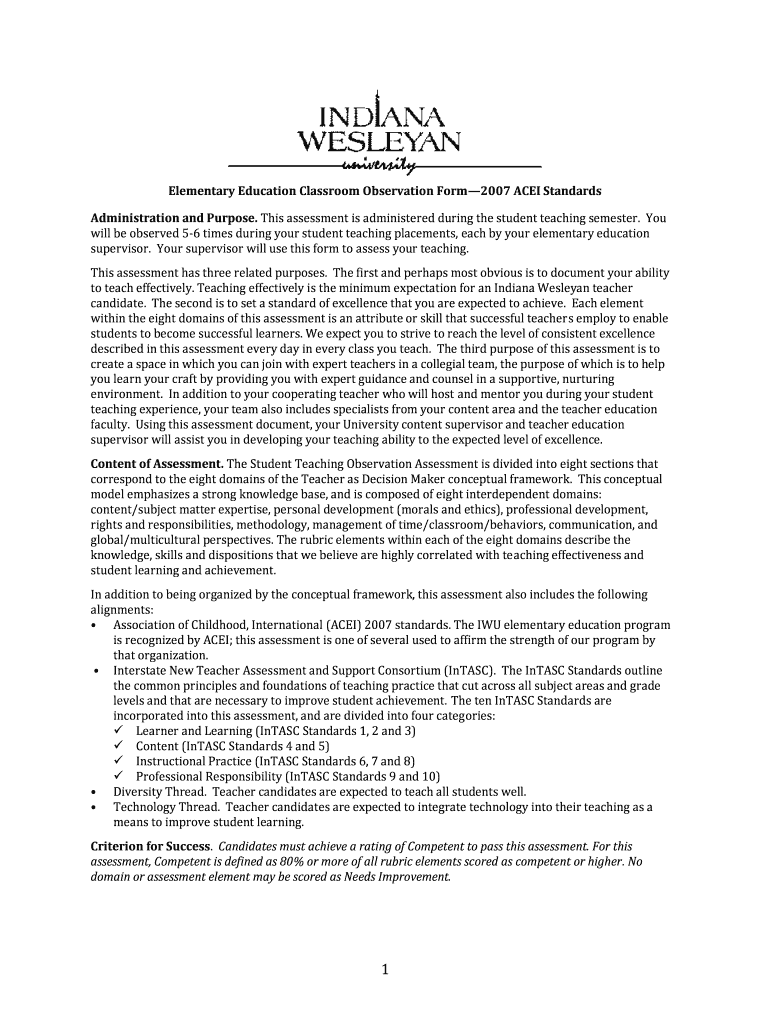 INDIANA
WESLEYAN
university

Elementary Education Classroom Observation Form—2007 ACEI Standards

Administration and Purpose. This assessment is administered during the student teaching semester. You will be observed 5-6 times during your student teaching placements, each by your elementary education supervisor. Your supervisor will use this form to assess your teaching.

This assessment has three related purposes. The first and perhaps most obvious is to document your ability to teach effectively. Teaching effectively is the minimum expectation for an Indiana Wesleyan teacher candidate. The second is to set a standard of excellence that you are expected to achieve. Each element within the eight domains of this assessment is an attribute or skill that successful teachers employ to enable students to become successful learners. We expect you to strive to reach the level of consistent excellence described in this assessment every day in every class you teach. The third purpose of this assessment is to create a space in which you can join with expert teachers in a collegial team, the purpose of which is to help you learn your craft by providing you with expert guidance and counsel in a supportive, nurturing environment. In addition to your cooperating teacher who will host and mentor you during your student teaching experience, your team also includes specialists from your content area and the teacher education faculty. Using this assessment document, your University content supervisor and teacher education supervisor will assist you in developing your teaching ability to the expected level of excellence.

Content of Assessment. The Student Teaching Observation Assessment is divided into eight sections that correspond to the eight domains of the Teacher as Decision Maker conceptual framework. This conceptual model emphasizes a strong knowledge base, and is composed of eight interdependent domains: content/subject matter expertise, personal development (morals and ethics), professional development, rights and responsibilities, methodology, management of time/classroom/behaviors, communication, and global/multicultural perspectives. The rubric elements within each of the eight domains describe the knowledge, skills and dispositions that we believe are highly correlated with teaching effectiveness and student learning and achievement.

In addition to being organized by the conceptual framework, this assessment also includes the following alignments:
• Association of Childhood, International (ACEI) 2007 standards. The IWU elementary education program is recognized by ACEI; this assessment is one of several used to affirm the strength of our program by that organization.
• Interstate New Teacher Assessment and Support Consortium (InTASC). The InTASC Standards outline the common principles and foundations of teaching practice that cut across all subject areas and grade levels and that are necessary to improve student achievement. The ten InTASC Standards are incorporated into this assessment, and are divided into four categories:
✓ Learner and Learning (InTASC Standards 1, 2 and 3)
✓ Content (InTASC Standards 4 and 5)
✓ Instructional Practice (InTASC Standards 6, 7 and 8)
✓ Professional Responsibility (InTASC Standards 9 and 10)
• Diversity Thread. Teacher candidates are expected to teach all students well.
• Technology Thread. Teacher candidates are expected to integrate technology into their teaching as a means to improve student learning.

Criterion for Success. Candidates must achieve a rating of Competent to pass this assessment. For this assessment, Competent is defined as 80% or more of all rubric elements scored as competent or higher. No domain or assessment element may be scored as Needs Improvement.

1